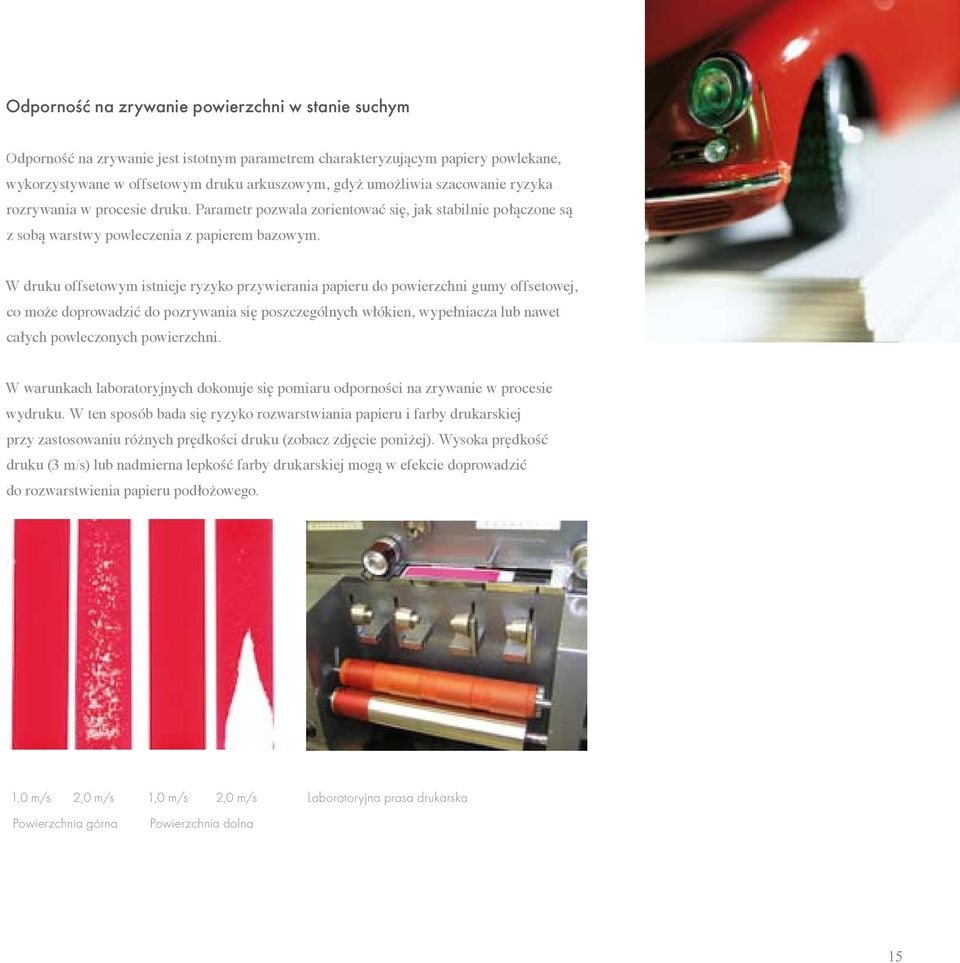 Odporność na zrywanie powierzchni w stanie suchym

Odporność na zrywanie jest istotnym parametrem charakteryzującym papiery powlekane, wykorzystywane w offsetowym druku arkuszowym, gdyż umożliwia szacowanie ryzyka rozrywania w procesie druku. Parametr pozwala zorientować się, jak stabilnie połączone są z sobą warstwy powleczenia z papierem bazowym.

W druku offsetowym istnieje ryzyko przywierania papieru do powierzchni gumy offsetowej, co może doprowadzić do pozrywania się poszczególnych włókien, wypełniacza lub nawet całych powleczonych powierzchni.

W warunkach laboratoryjnych dokonuje się pomiaru odporności na zrywanie w procesie wydruku. W ten sposób bada się ryzyko rozwarstwiania papieru i farby drukarskiej przy zastosowaniu różnych prędkości druku (zobacz zdjęcie poniżej). Wysoka prędkość druku (3 m/s) lub nadmierna lepkość farby drukarskiej mogą w efekcie doprowadzić do rozwarstwienia papieru podłożowego.

1,0 m/s 2,0 m/s 1,0 m/s 2,0 m/s
Powierzchnia górna Powierzchnia dolna

Laboratoryjna prasa drukarska

15